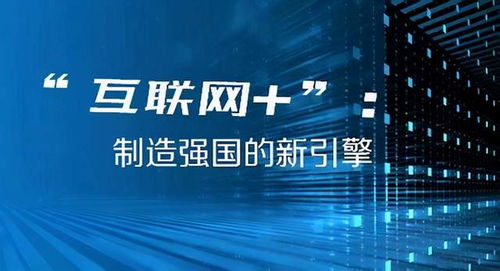 “互联网+”：

制造强国的新引擎